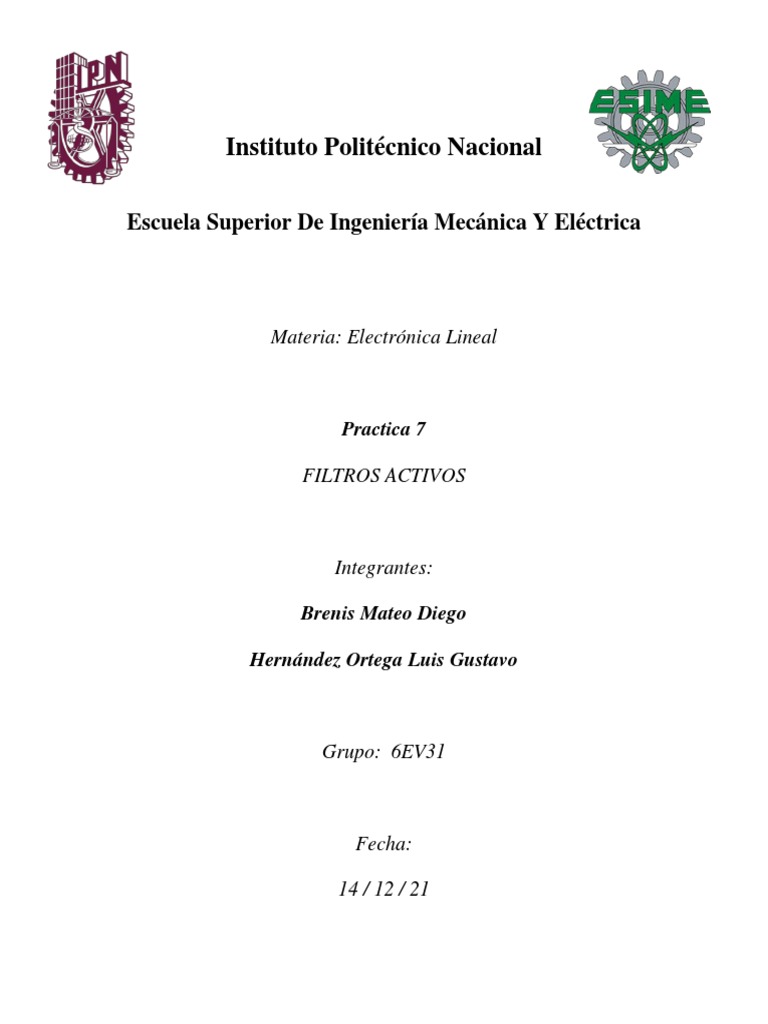 IPN

ESIME

Instituto Politécnico Nacional

Escuela Superior De Ingeniería Mecánica Y Eléctrica

Materia: Electrónica Lineal

Practica 7

FILTROS ACTIVOS

Integrantes:

Brenis Mateo Diego

Hernández Ortega Luis Gustavo

Grupo: 6EV31

Fecha:

14 / 12 / 21